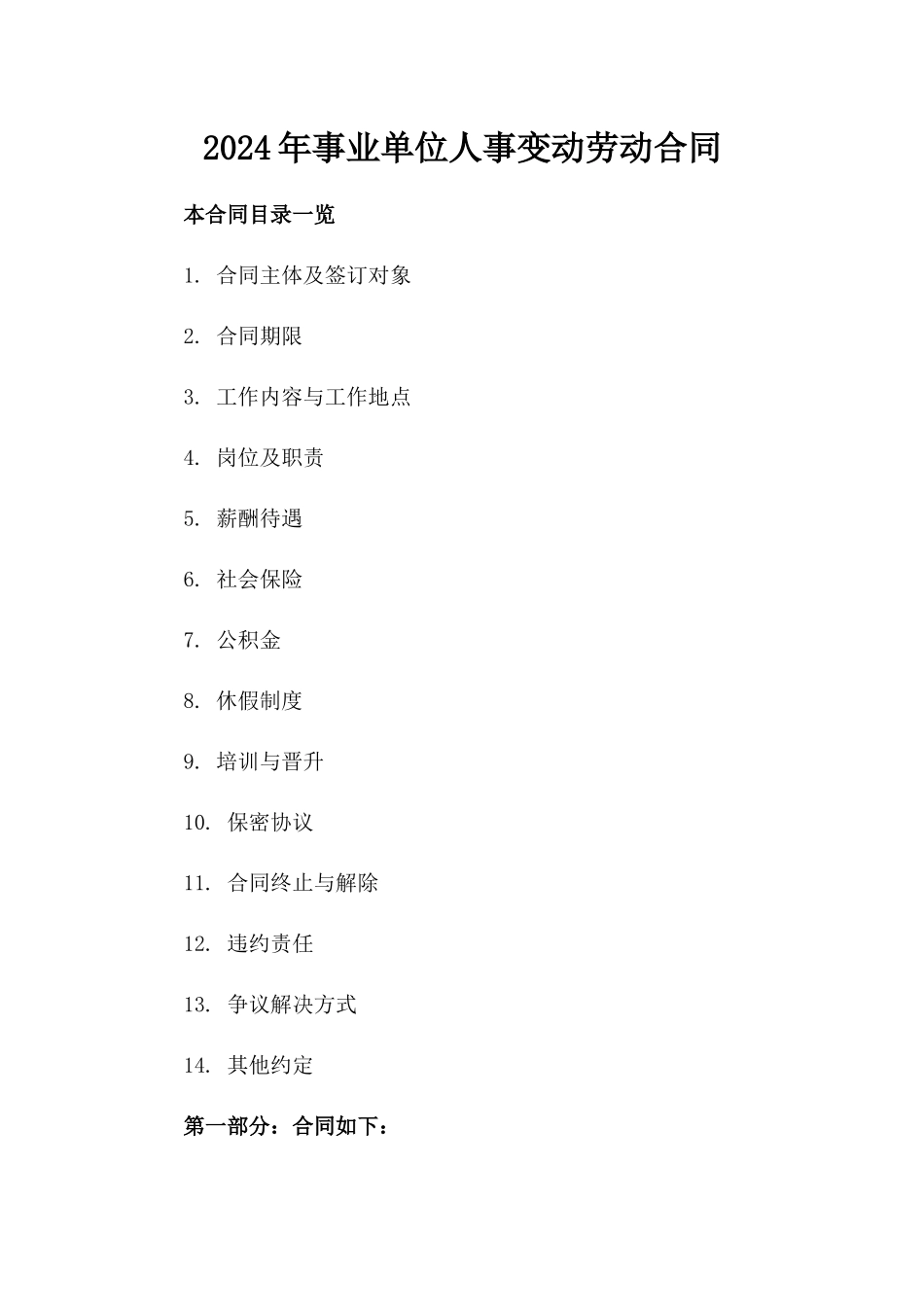 2024年事业单位人事变动劳动合同

本合同目录一览

1. 合同主体及签订对象

2. 合同期限

3. 工作内容与工作地点

4. 岗位及职责

5. 薪酬待遇

6. 社会保险

7. 公积金

8. 休假制度

9. 培训与晋升

10. 保密协议

11. 合同终止与解除

12. 违约责任

13. 争议解决方式

14. 其他约定

第一部分：合同如下：